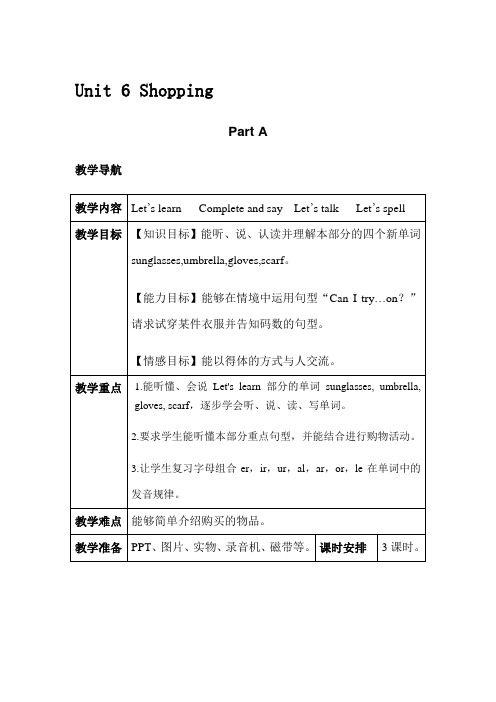 Unit 6 Shopping

Part A

教学导航

| 教学内容 | Let's learn Complete and say Let's talk Let's spell | | |
|---|---|---|---|
| 教学目标 | 【知识目标】能听、说、认读并理解本部分的四个新单词 sunglasses,umbrella,gloves,scarf。<br><br>【能力目标】能够在情境中运用句型"Can I try…on?"请求试穿某件衣服并告知码数的句型。<br><br>【情感目标】能以得体的方式与人交流。 | | |
| 教学重点 | 1.能听懂、会说 Let's learn 部分的单词 sunglasses, umbrella, gloves, scarf，逐步学会听、说、读、写单词。<br><br>2.要求学生能听懂本部分重点句型，并能结合进行购物活动。<br><br>3.让学生复习字母组合 er，ir，ur，al，ar，or，le 在单词中的发音规律。 | | |
| 教学难点 | 能够简单介绍购买的物品。 | | |
| 教学准备 | PPT、图片、实物、录音机、磁带等。 | 课时安排 | 3 课时。 |